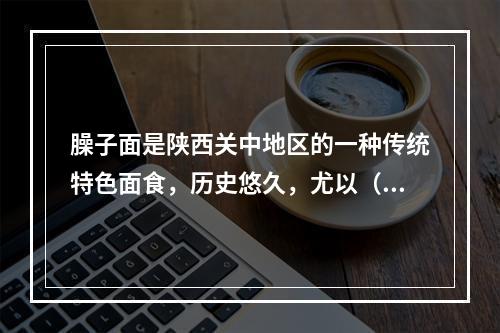 臊子面是陕西关中地区的一种传统特色面食，历史悠久，尤以（...